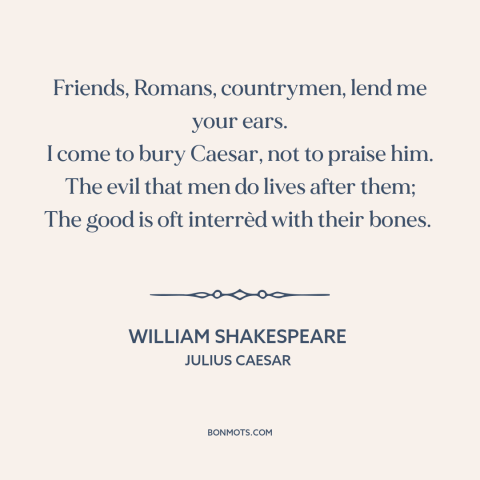 Friends, Romans, countrymen, lend me your ears.
I come to bury Caesar, not to praise him.
The evil that men do lives after them;
The good is oft interrèd with their bones.

WILLIAM SHAKESPEARE
JULIUS CAESAR

BONMOTS.COM